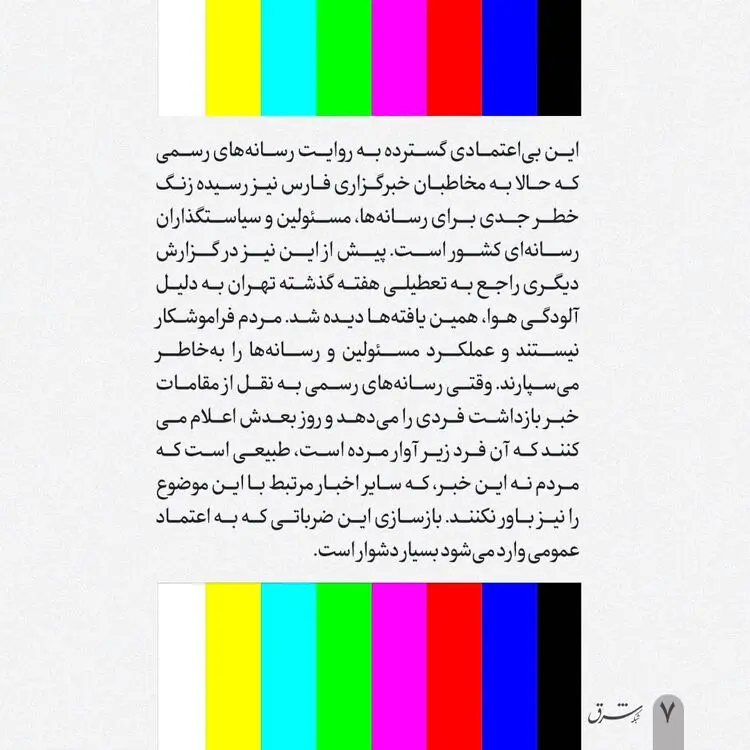 این بی‌اعتمادی گسترده به روایت رسانه‌های رسمی که حالا به مخاطبان خبرگزاری فارس نیز رسیده زنگ خطر جدی برای رسانه‌ها، مسئولین و سیاستگذاران رسانه‌ای کشور است. پیش از این نیز در گزارش دیگری راجع به تعطیلی هفته گذشته تهران به دلیل آلودگی هوا، همین یافته‌ها دیده شد. مردم فراموشکار نیستند و عملکرد مسئولین و رسانه‌ها را به‌خاطر می‌سپارند. وقتی رسانه‌های رسمی به نقل از مقامات خبر بازداشت فردی را می‌دهد و روز بعدش اعلام می کنند که آن فرد زیر آوار مرده است، طبیعی است که مردم نه این خبر، که سایر اخبار مرتبط با این موضوع را نیز باور نکنند. بازسازی این ضرباتی که به اعتماد عمومی وارد می‌شود بسیار دشوار است.

۷ شرق